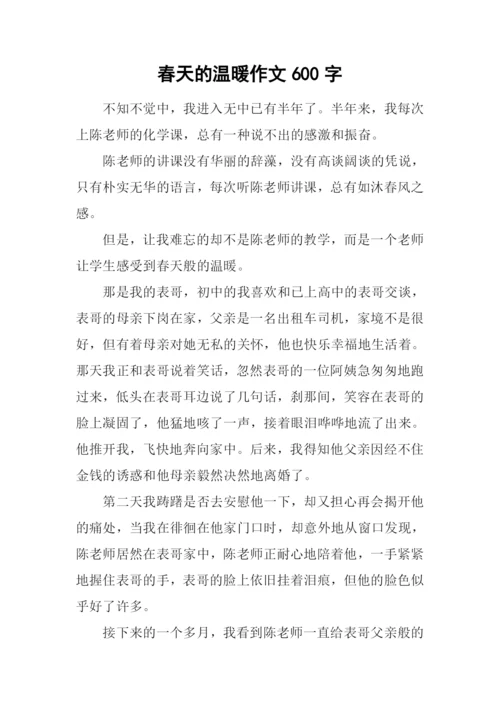 春天的温暖作文 600 字

不知不觉中，我进入无中已有半年了。半年来，我每次上陈老师的化学课，总有一种说不出的感激和振奋。

陈老师的讲课没有华丽的辞藻，没有高谈阔谈的凭说，只有朴实无华的语言，每次听陈老师讲课，总有如沐春风之感。

但是，让我难忘的却不是陈老师的教学，而是一个老师让学生感受到春天般的温暖。

那是我的表哥，初中的我喜欢和已上高中的表哥交谈，表哥的母亲下岗在家，父亲是一名出租车司机，家境不是很好，但有着母亲对她无私的关怀，他也快乐幸福地生活着。那天我正和表哥说着笑话，忽然表哥的一位阿姨急匆匆地跑过来，低头在表哥耳边说了几句话，刹那间，笑容在表哥的脸上凝固了，他猛地咳了一声，接着眼泪哗哗地流了出来。他推开我，飞快地奔向家中。后来，我得知他父亲因经不住金钱的诱惑和他母亲毅然决然地离婚了。

第二天我踌躇是否去安慰他一下，却又担心再会揭开他的痛处，当我在徘徊在他家门口时，却意外地从窗口发现，陈老师居然在表哥家中，陈老师正耐心地陪着他，一手紧紧地握住表哥的手，表哥的脸上依旧挂着泪痕，但他的脸色似乎好了许多。

接下来的一个多月，我看到陈老师一直给表哥父亲般的